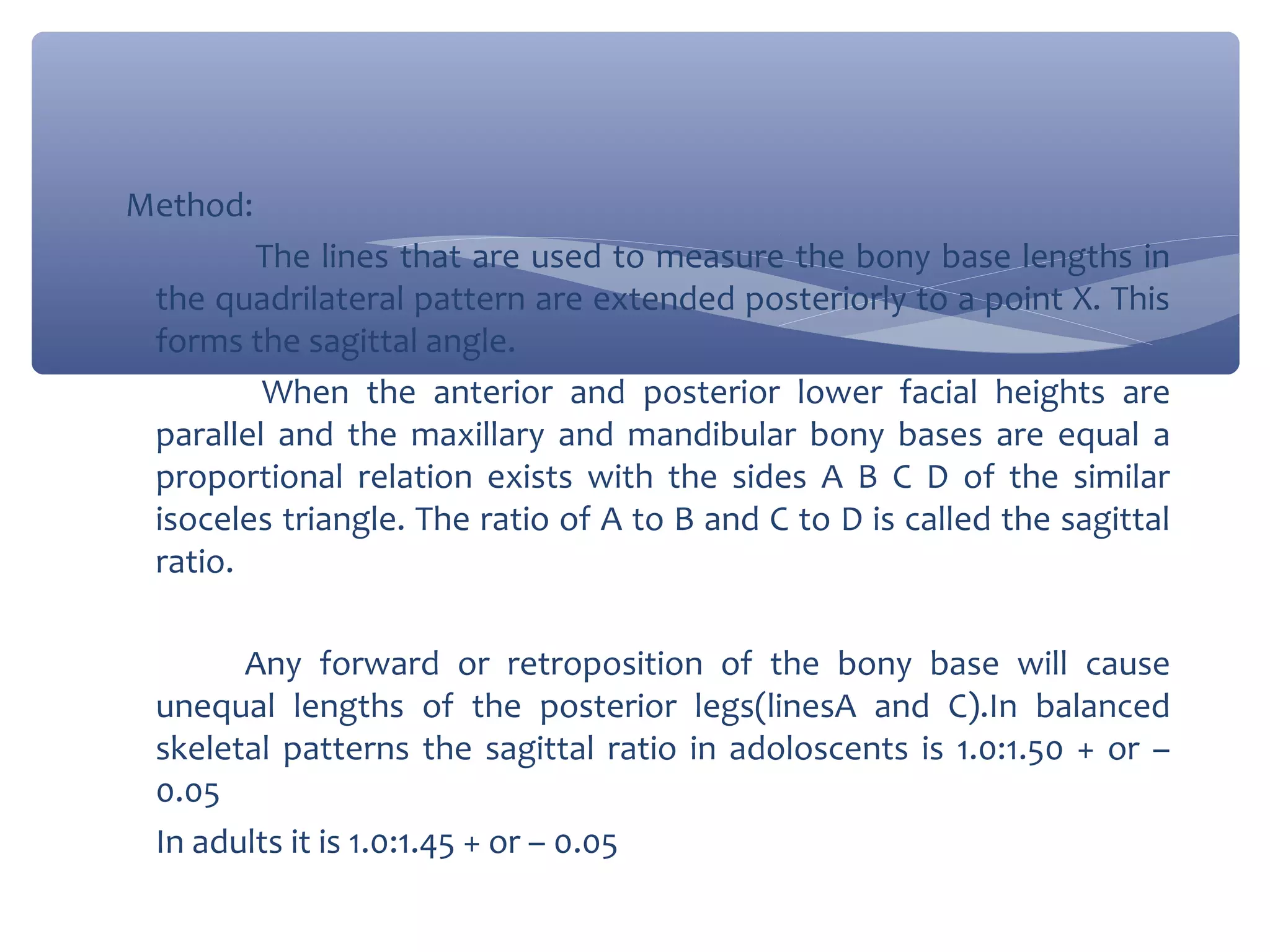 Method:

The lines that are used to measure the bony base lengths in the quadrilateral pattern are extended posteriorly to a point X. This forms the sagittal angle.

When the anterior and posterior lower facial heights are parallel and the maxillary and mandibular bony bases are equal a proportional relation exists with the sides A B C D of the similar isoceles triangle. The ratio of A to B and C to D is called the sagittal ratio.

Any forward or retroposition of the bony base will cause unequal lengths of the posterior legs(linesA and C).In balanced skeletal patterns the sagittal ratio in adoloscents is 1.0:1.50 + or – 0.05

In adults it is 1.0:1.45 + or – 0.05